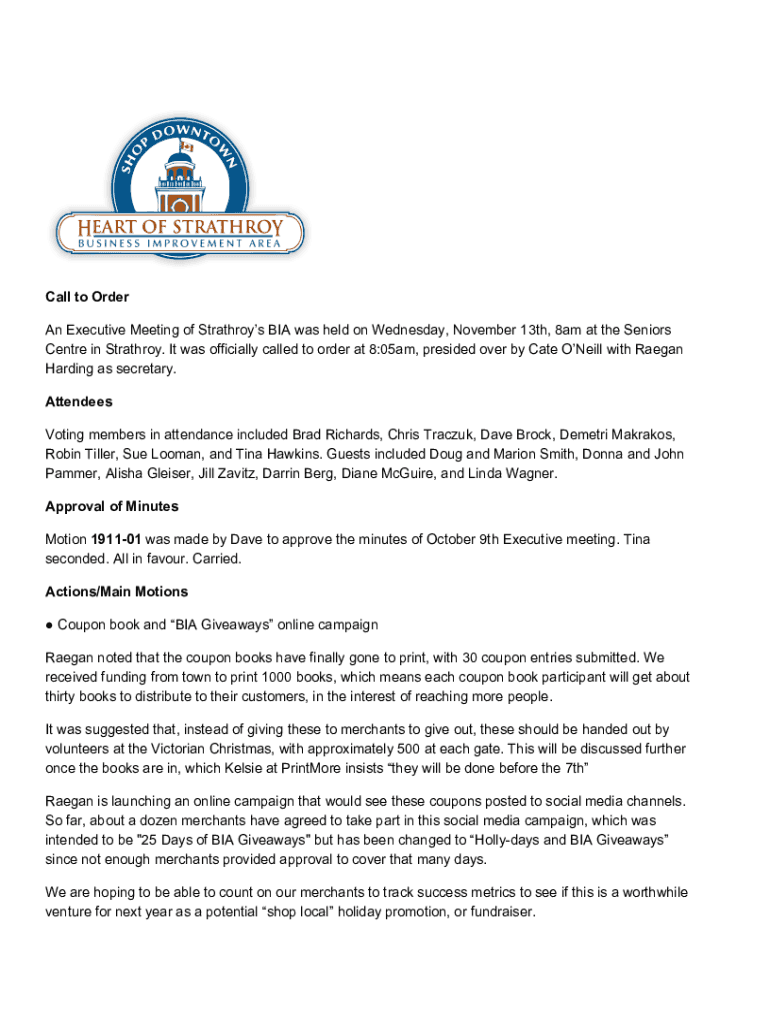 SHOP DOWNTOWN
HEART OF STRATHROY
BUSINESS IMPROVEMENT AREA

Call to Order

An Executive Meeting of Strathroy's BIA was held on Wednesday, November 13th, 8am at the Seniors Centre in Strathroy. It was officially called to order at 8:05am, presided over by Cate O'Neill with Raegan Harding as secretary.

Attendees

Voting members in attendance included Brad Richards, Chris Traczuk, Dave Brock, Demetri Makrakos, Robin Tiller, Sue Looman, and Tina Hawkins. Guests included Doug and Marion Smith, Donna and John Pammer, Alisha Gleiser, Jill Zavitz, Darrin Berg, Diane McGuire, and Linda Wagner.

Approval of Minutes

Motion 1911-01 was made by Dave to approve the minutes of October 9th Executive meeting. Tina seconded. All in favour. Carried.

Actions/Main Motions

● Coupon book and "BIA Giveaways" online campaign

Raegan noted that the coupon books have finally gone to print, with 30 coupon entries submitted. We received funding from town to print 1000 books, which means each coupon book participant will get about thirty books to distribute to their customers, in the interest of reaching more people.

It was suggested that, instead of giving these to merchants to give out, these should be handed out by volunteers at the Victorian Christmas, with approximately 500 at each gate. This will be discussed further once the books are in, which Kelsie at PrintMore insists "they will be done before the 7th"

Raegan is launching an online campaign that would see these coupons posted to social media channels. So far, about a dozen merchants have agreed to take part in this social media campaign, which was intended to be "25 Days of BIA Giveaways" but has been changed to "Holly-days and BIA Giveaways" since not enough merchants provided approval to cover that many days.

We are hoping to be able to count on our merchants to track success metrics to see if this is a worthwhile venture for next year as a potential "shop local" holiday promotion, or fundraiser.